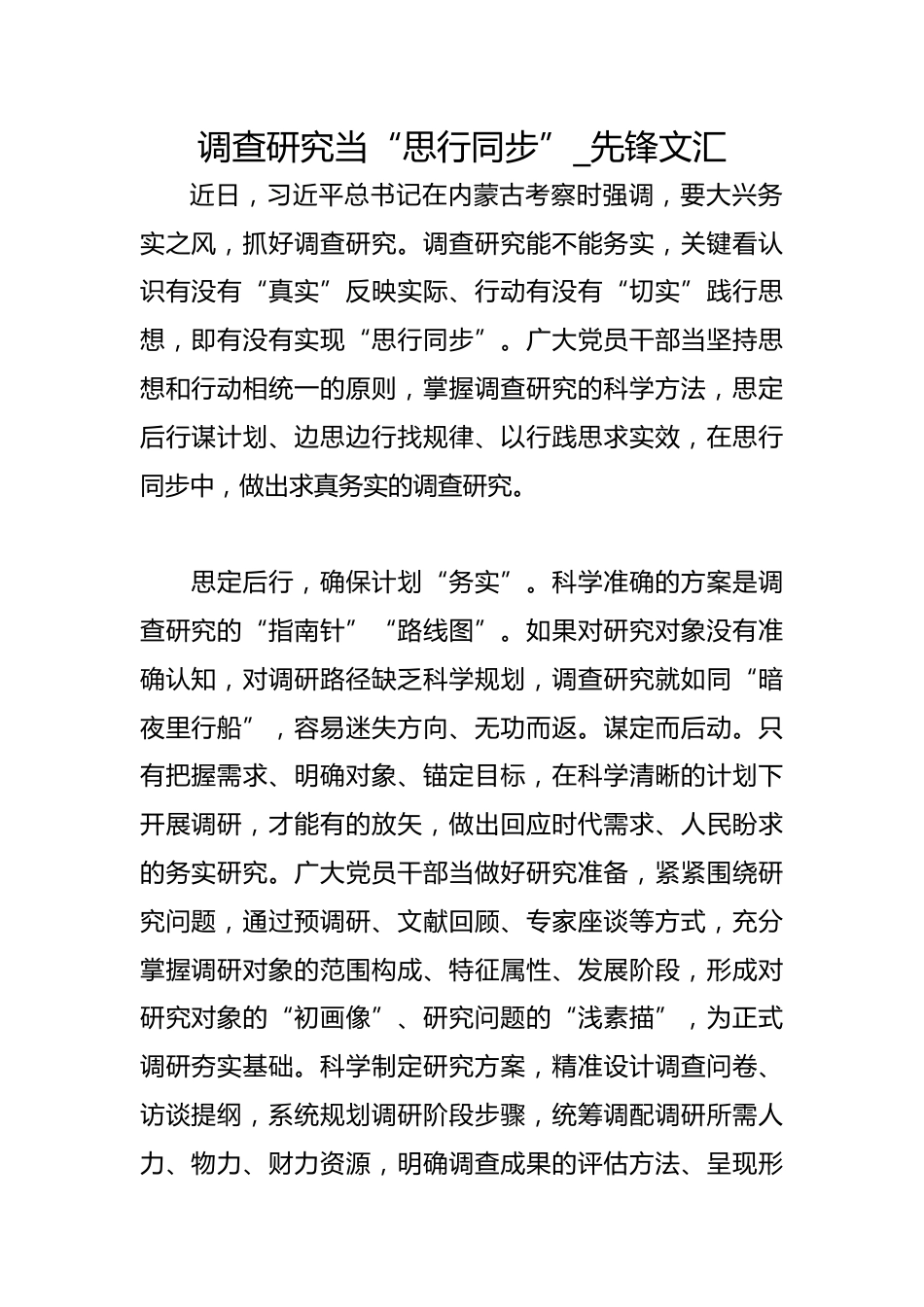 调查研究当“思行同步”_先锋文汇

近日，习近平总书记在内蒙古考察时强调，要大兴务实之风，抓好调查研究。调查研究能不能务实，关键看认识有没有“真实”反映实际、行动有没有“切实”践行思想，即有没有实现“思行同步”。广大党员干部当坚持思想和行动相统一的原则，掌握调查研究的科学方法，思定后行谋计划、边思边行找规律、以行践思求实效，在思行同步中，做出求真务实的调查研究。

思定后行，确保计划“务实”。科学准确的方案是调查研究的“指南针”“路线图”。如果对研究对象没有准确认知，对调研路径缺乏科学规划，调查研究就如同“暗夜里行船”，容易迷失方向、无功而返。谋定而后动。只有把握需求、明确对象、锚定目标，在科学清晰的计划下开展调研，才能有的放矢，做出回应时代需求、人民盼求的务实研究。广大党员干部当做好研究准备，紧紧围绕研究问题，通过预调研、文献回顾、专家座谈等方式，充分掌握调研对象的范围构成、特征属性、发展阶段，形成对研究对象的“初画像”、研究问题的“浅素描”，为正式调研夯实基础。科学制定研究方案，精准设计调查问卷、访谈提纲，系统规划调研阶段步骤，统筹调配调研所需人力、物力、财力资源，明确调查成果的评估方法、呈现形